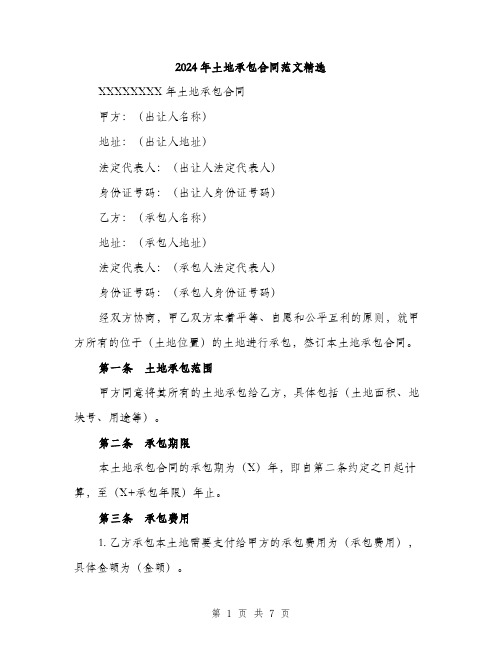 2024年土地承包合同范文精选

XXXXXXXX年土地承包合同

甲方：（出让人名称）

地址：（出让人地址）

法定代表人：（出让人法定代表人）

身份证号码：（出让人身份证号码）

乙方：（承包人名称）

地址：（承包人地址）

法定代表人：（承包人法定代表人）

身份证号码：（承包人身份证号码）

经双方协商，甲乙双方本着平等、自愿和公平互利的原则，就甲方所有的位于（土地位置）的土地进行承包，签订本土地承包合同。

第一条 土地承包范围

甲方同意将其所有的土地承包给乙方，具体包括（土地面积、地块号、用途等）。

第二条 承包期限

本土地承包合同的承包期为（X）年，即自第二条约定之日起计算，至（X+承包年限）年止。

第三条 承包费用

1. 乙方承包本土地需要支付给甲方的承包费用为（承包费用），具体金额为（金额）。

第 1 页 共 7 页